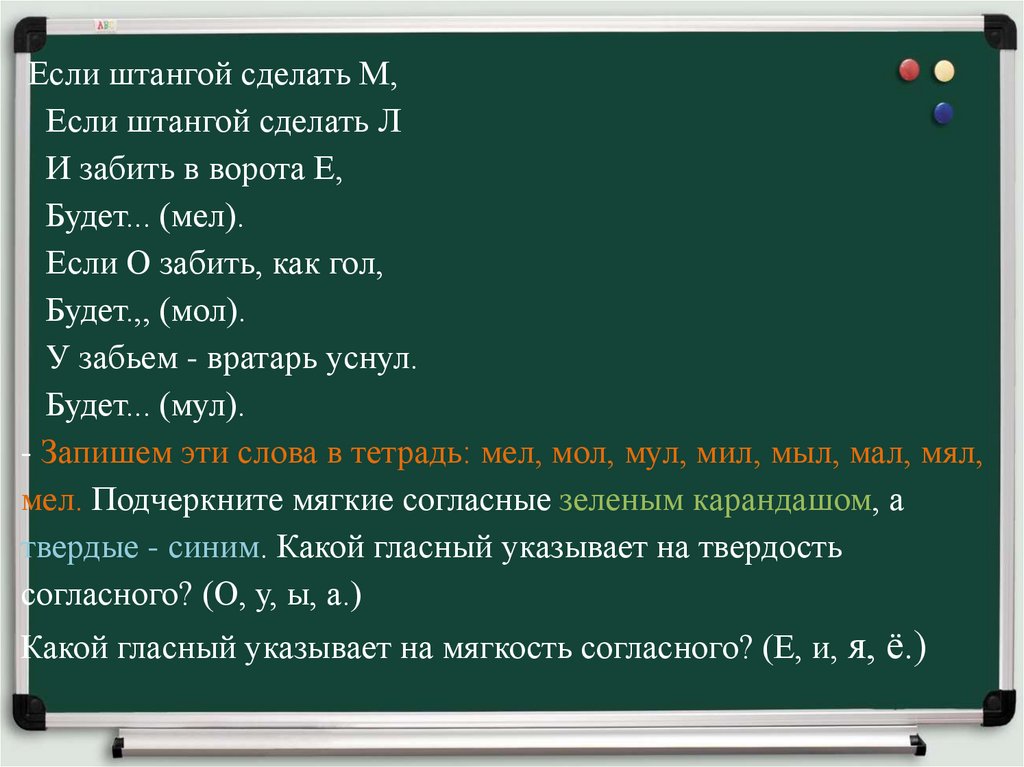 Если штангой сделать М,
Если штангой сделать Л
И забить в ворота Е,
Будет... (мел).
Если О забить, как гол,
Будет.,, (мол).
У забьем - вратарь уснул.
Будет... (мул).

- Запишем эти слова в тетрадь: мел, мол, мул, мил, мыл, мал, мял, мел. Подчеркните мягкие согласные зеленым карандашом, а твердые - синим. Какой гласный указывает на твердость согласного? (О, у, ы, а.)

Какой гласный указывает на мягкость согласного? (Е, и, я, ё.)